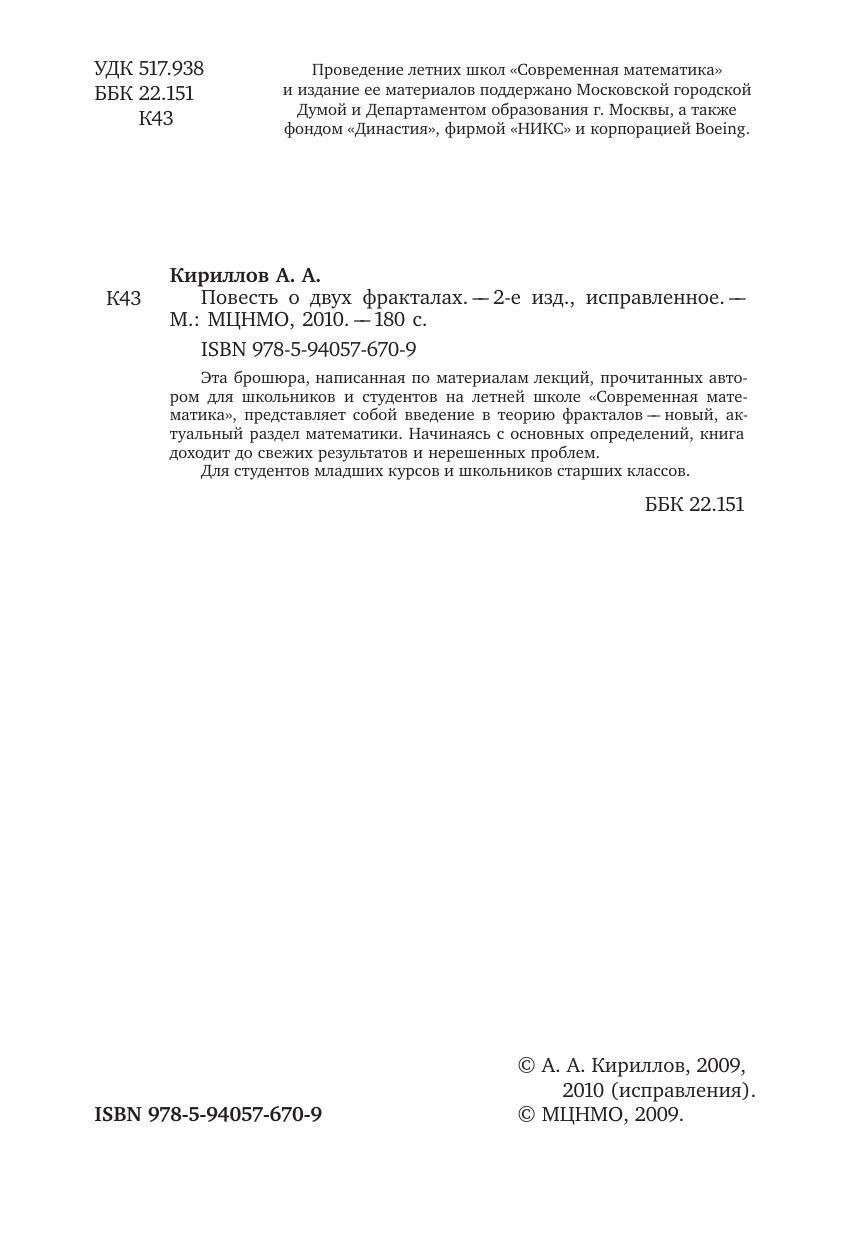 УДК 517.938
ББК 22.151
К43

Проведение летних школ «Современная математика» и издание ее материалов поддержано Московской городской Думой и Департаментом образования г. Москвы, а также фондом «Династия», фирмой «НИКС» и корпорацией Boeing.

Кириллов А. А.
К43 Повесть о двух фракталах. — 2-е изд., исправленное. — М.: МЦНМО, 2010. — 180 с.
ISBN 978-5-94057-670-9

Эта брошюра, написанная по материалам лекций, прочитанных автором для школьников и студентов на летней школе «Современная математика», представляет собой введение в теорию фракталов — новый, актуальный раздел математики. Начинаясь с основных определений, книга доходит до свежих результатов и нерешенных проблем.
Для студентов младших курсов и школьников старших классов.

ББК 22.151

ISBN 978-5-94057-670-9

© А. А. Кириллов, 2009,
2010 (исправления).
© МЦНМО, 2009.